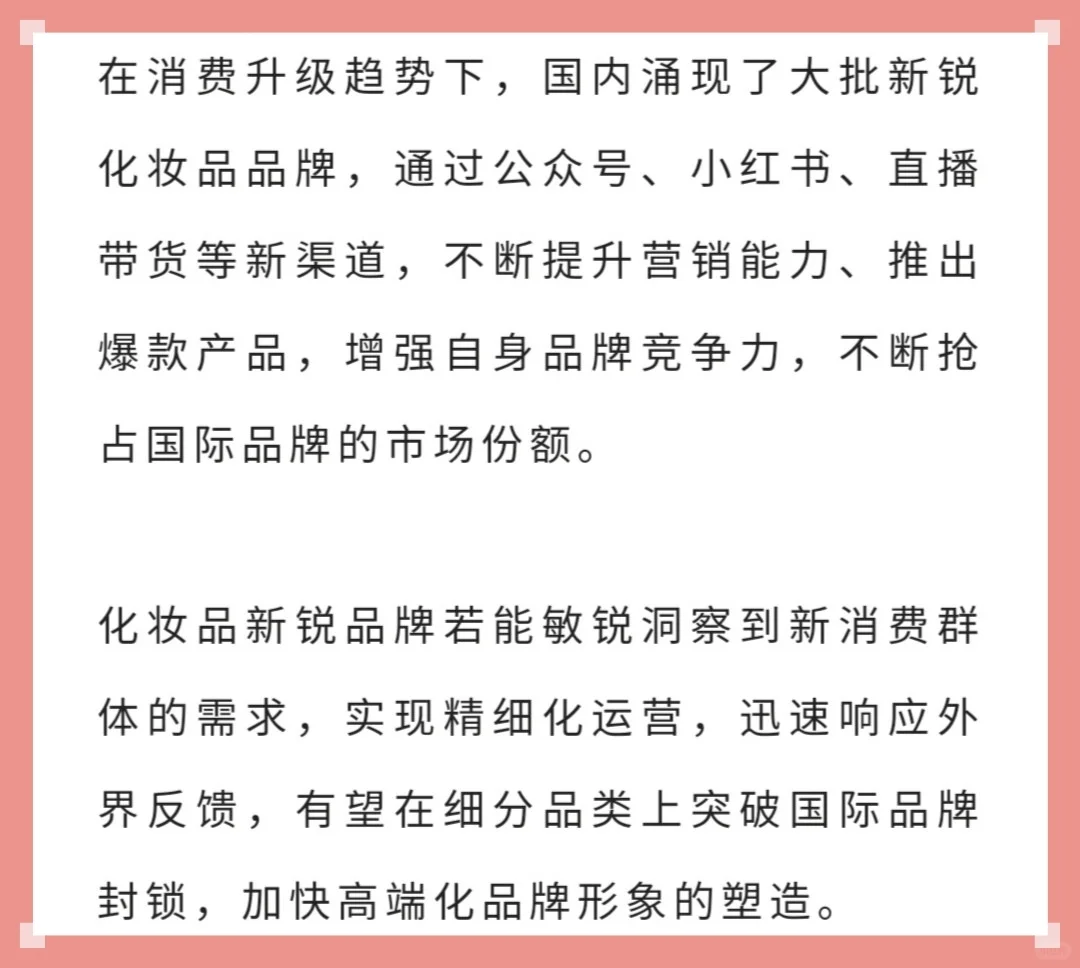 在消费升级趋势下，国内涌现了大批新锐化妆品品牌，通过公众号、小红书、直播带货等新渠道，不断提升营销能力、推出爆款产品，增强自身品牌竞争力，不断抢占国际品牌的市场份额。

化妆品新锐品牌若能敏锐洞察到新消费群体的需求，实现精细化运营，迅速响应外界反馈，有望在细分品类上突破国际品牌封锁，加快高端化品牌形象的塑造。